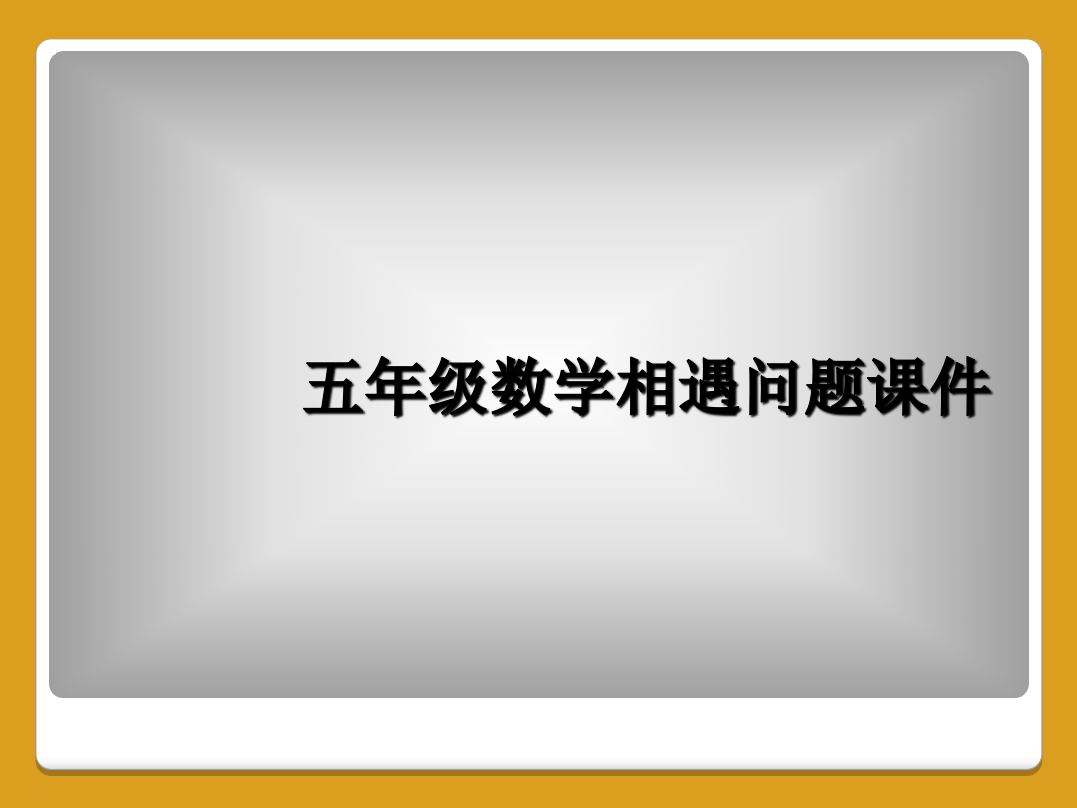 五年级数学相遇问题课件